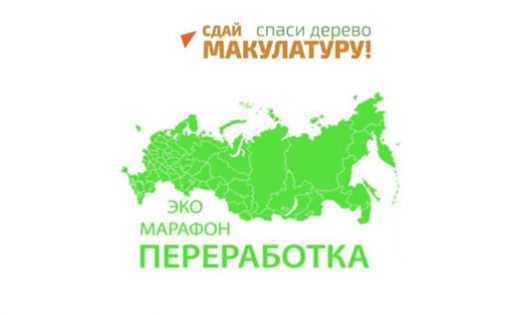 СДАЙ спаси дерево
МАКУЛАТУРУ!

ЭКО
МАРАФОН
ПЕРЕРАБОТКА